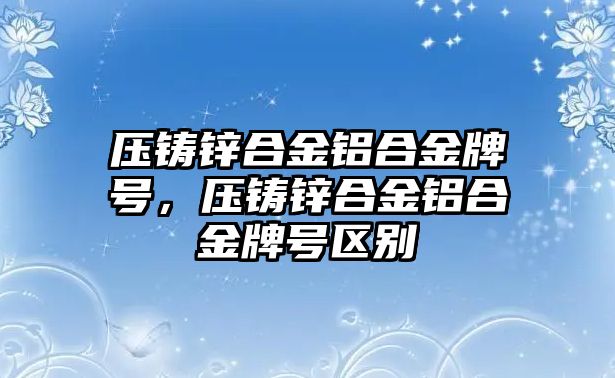 压铸锌合金铝合金牌号，压铸锌合金铝合金牌号区别